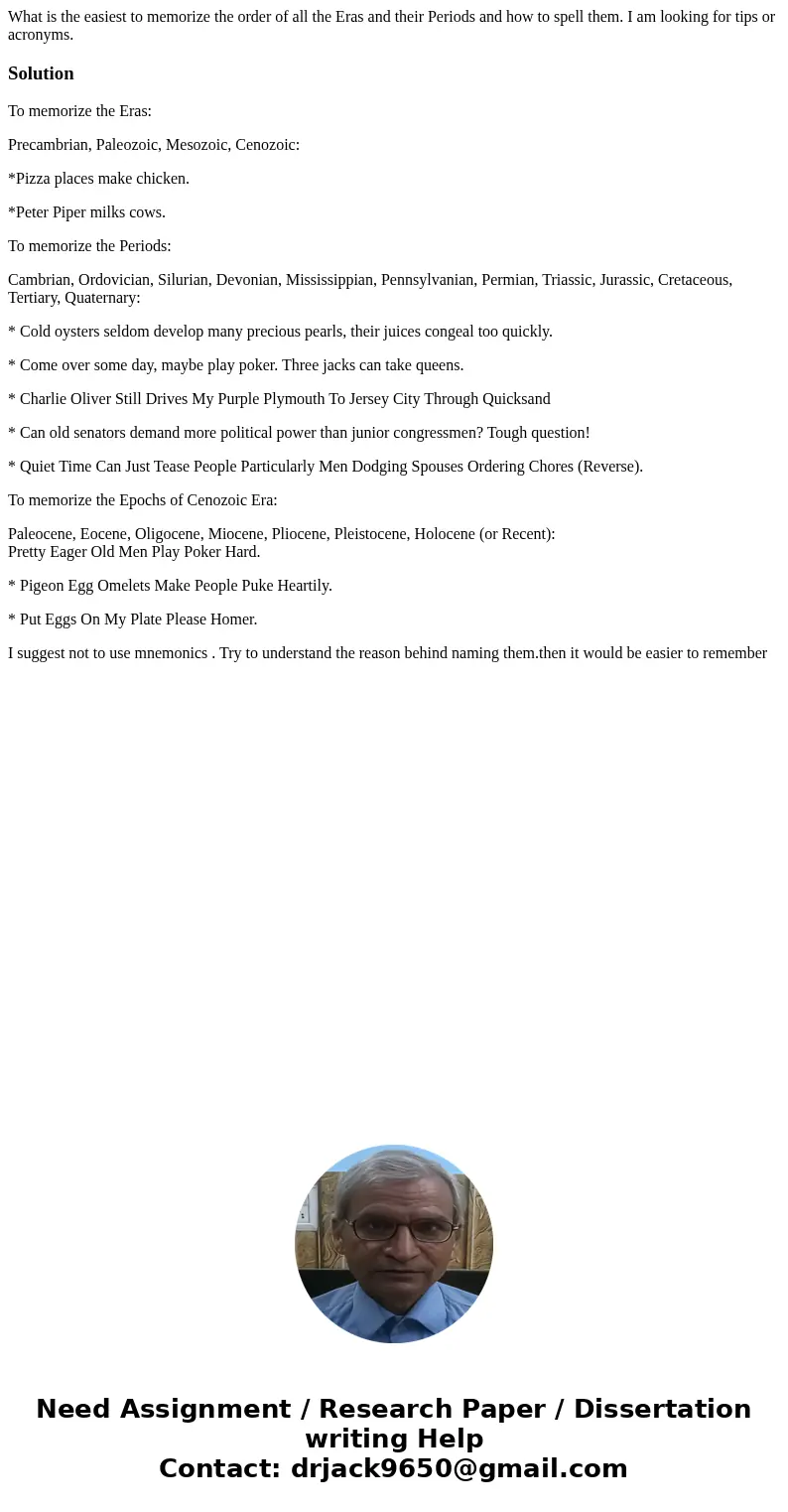 What is the easiest to memorize the order of all the Eras and their Periods and how to spell them. I am looking for tips or acronyms.

Solution

To memorize the Eras:

Precambrian, Paleozoic, Mesozoic, Cenozoic:

*Pizza places make chicken.

*Peter Piper milks cows.

To memorize the Periods:

Cambrian, Ordovician, Silurian, Devonian, Mississippian, Pennsylvanian, Permian, Triassic, Jurassic, Cretaceous, Tertiary, Quaternary:

* Cold oysters seldom develop many precious pearls, their juices congeal too quickly.

* Come over some day, maybe play poker. Three jacks can take queens.

* Charlie Oliver Still Drives My Purple Plymouth To Jersey City Through Quicksand

* Can old senators demand more political power than junior congressmen? Tough question!

* Quiet Time Can Just Tease People Particularly Men Dodging Spouses Ordering Chores (Reverse).

To memorize the Epochs of Cenozoic Era:

Paleocene, Eocene, Oligocene, Miocene, Pliocene, Pleistocene, Holocene (or Recent):
Pretty Eager Old Men Play Poker Hard.

* Pigeon Egg Omelets Make People Puke Heartily.

* Put Eggs On My Plate Please Homer.

I suggest not to use mnemonics . Try to understand the reason behind naming them.then it would be easier to remember

Need Assignment / Research Paper / Dissertation writing Help
Contact: drjack9650@gmail.com